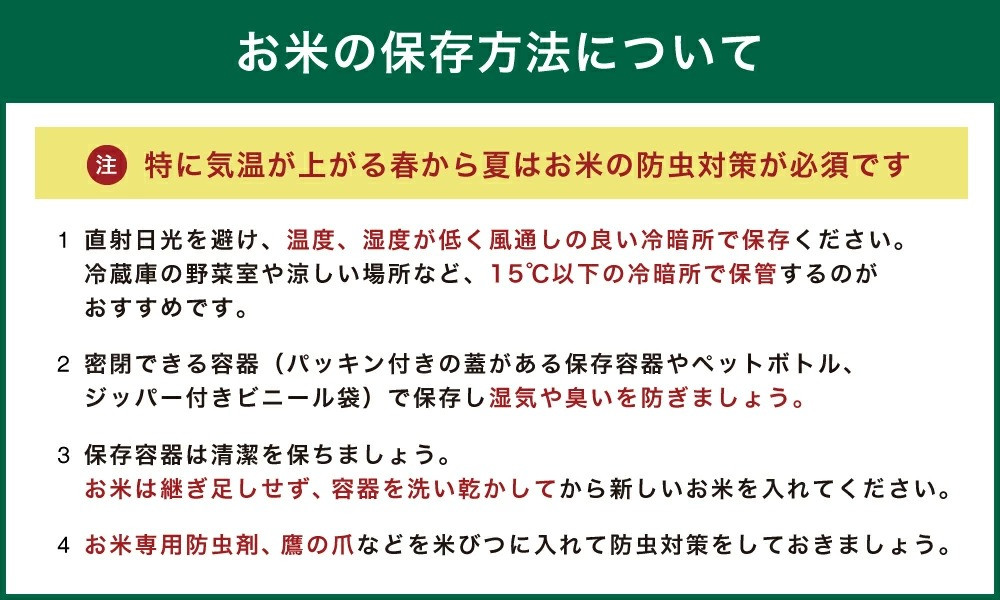 お米の保存方法について

注 特に気温が上がる春から夏はお米の防虫対策が必須です

1 直射日光を避け、温度、湿度が低く風通しの良い冷暗所で保存ください。冷蔵庫の野菜室や涼しい場所など、15℃以下の冷暗所で保管するのがおすすめです。

2 密閉できる容器（パッキン付きの蓋がある保存容器やペットボトル、ジッパー付きビニール袋）で保存し湿気や臭いを防ぎましょう。

3 保存容器は清潔を保ちましょう。お米は継ぎ足しせず、容器を洗い乾かしてから新しいお米を入れてください。

4 お米専用防虫剤、鷹の爪などを米びつに入れて防虫対策をしておきましょう。